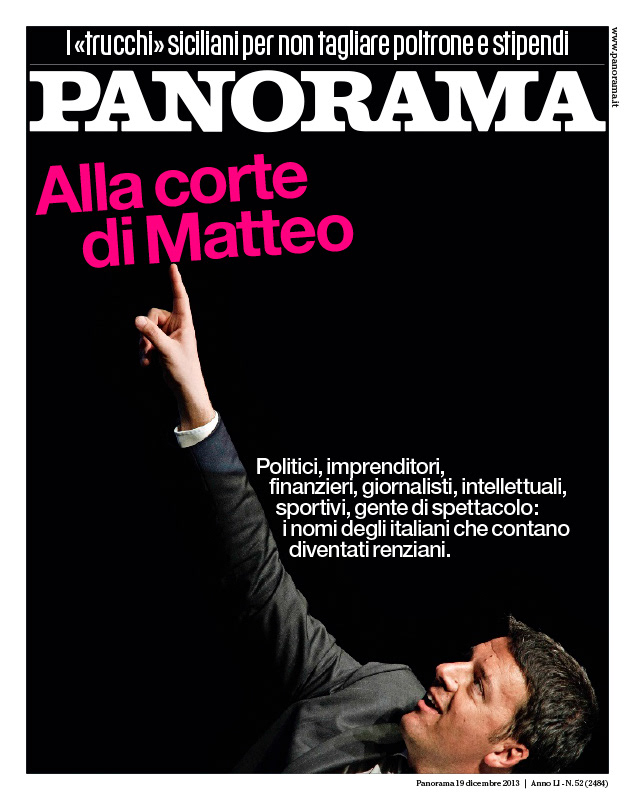 I «trucchi» siciliani per non tagliare poltrone e stipendi

www.panorama.it

PANORAMA

Alla corte di Matteo

Politici, imprenditori, finanzieri, giornalisti, intellettuali, sportivi, gente di spettacolo: i nomi degli italiani che contano diventati renziani.

Panorama 19 dicembre 2013 | Anno LI - N. 52 (2484)